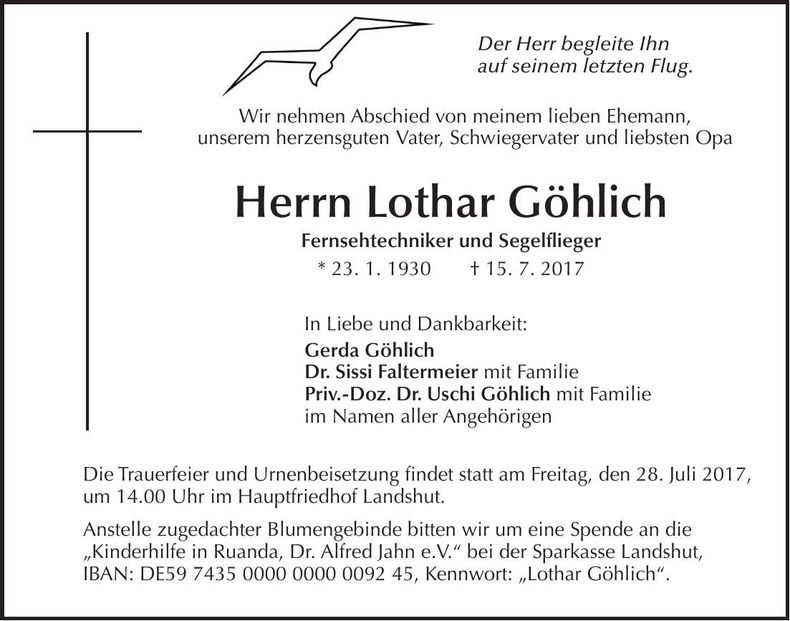 Der Herr begleite Ihn
auf seinem letzten Flug.

Wir nehmen Abschied von meinem lieben Ehemann,
unserem herzensguten Vater, Schwiegervater und liebsten Opa

Herrn Lothar Göhlich

Fernsehtechniker und Segelflieger

* 23. 1. 1930 † 15. 7. 2017

In Liebe und Dankbarkeit:
Gerda Göhlich
Dr. Sissi Faltermeier mit Familie
Priv.-Doz. Dr. Uschi Göhlich mit Familie
im Namen aller Angehörigen

Die Trauerfeier und Urnenbeisetzung findet statt am Freitag, den 28. Juli 2017, um 14.00 Uhr im Hauptfriedhof Landshut.

Anstelle zugedachter Blumengebinde bitten wir um eine Spende an die „Kinderhilfe in Ruanda, Dr. Alfred Jahn e.V." bei der Sparkasse Landshut, IBAN: DE59 7435 0000 0000 0092 45, Kennwort: „Lothar Göhlich".